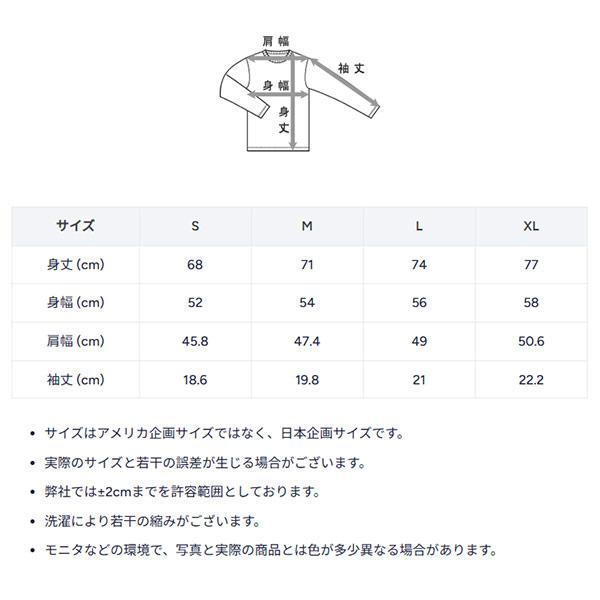 肩幅

袖丈

身幅

身丈

| サイズ | S | M | L | XL |
|---|---|---|---|---|
| 身丈 (cm) | 68 | 71 | 74 | 77 |
| 身幅 (cm) | 52 | 54 | 56 | 58 |
| 肩幅 (cm) | 45.8 | 47.4 | 49 | 50.6 |
| 袖丈 (cm) | 18.6 | 19.8 | 21 | 22.2 |

• サイズはアメリカ企画サイズではなく、日本企画サイズです。

• 実際のサイズと若干の誤差が生じる場合がございます。

• 弊社では±2cmまでを許容範囲としております。

• 洗濯により若干の縮みがございます。

• モニタなどの環境で、写真と実際の商品とは色が多少異なる場合があります。